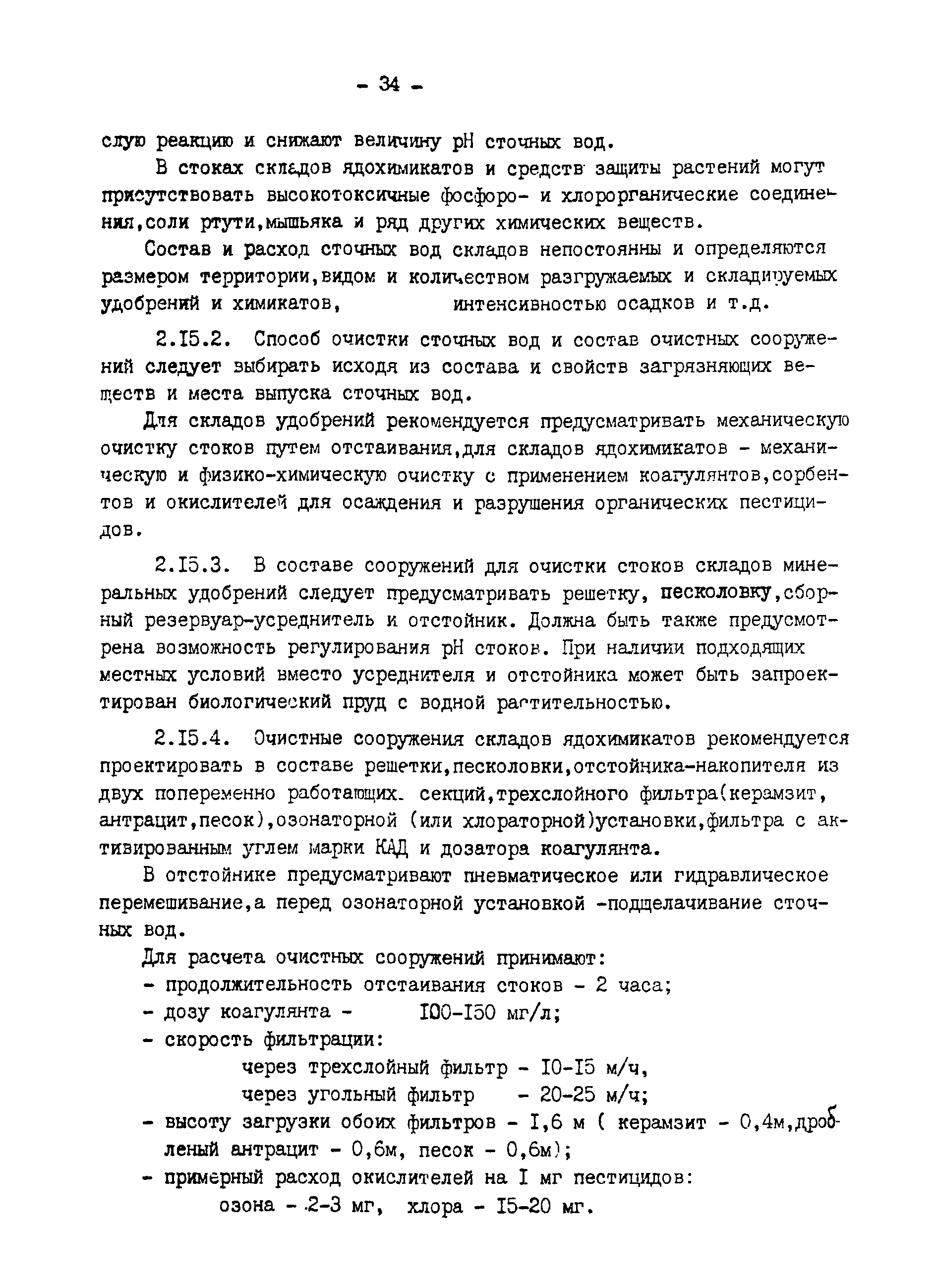 - 34 -

слую реакцию и снижают величину pH сточных вод.

В стоках складов ядохимикатов и средств защиты растений могут присутствовать высокотоксичные фосфоро- и хлорорганические соединения,соли ртути,мышьяка и ряд других химических веществ.

Состав и расход сточных вод складов непостоянны и определяются размером территории,видом и количеством разгружаемых и складируемых удобрений и химикатов, интенсивностью осадков и т.д.

2.I5.2. Способ очистки сточных вод и состав очистных сооружений следует выбирать исходя из состава и свойств загрязняющих веществ и места выпуска сточных вод.

Для складов удобрений рекомендуется предусматривать механическую очистку стоков путем отстаивания,для складов ядохимикатов - механическую и физико-химическую очистку с применением коагулянтов,сорбентов и окислителей для осаждения и разрушения органических пестицидов.

2.I5.3. В составе сооружений для очистки стоков складов минеральных удобрений следует предусматривать решетку, песколовку,сборный резервуар-усреднитель и отстойник. Должна быть также предусмотрена возможность регулирования pH стоков. При наличии подходящих местных условий вместо усреднителя и отстойника может быть запроектирован биологический пруд с водной растительностью.

2.I5.4. Очистные сооружения складов ядохимикатов рекомендуется проектировать в составе решетки,песколовки,отстойника-накопителя из двух попеременно работающих секций,трехслойного фильтра(керамзит, антрацит,песок),озонаторной (или хлораторной)установки,фильтра с активированным углем марки КАД и дозатора коагулянта.

В отстойнике предусматривают пневматическое или гидравлическое перемешивание,а перед озонаторной установкой -подщелачивание сточных вод.

Для расчета очистных сооружений принимают:
- продолжительность отстаивания стоков - 2 часа;
- дозу коагулянта - I00-I50 мг/л;
- скорость фильтрации:
через трехслойный фильтр - I0-I5 м/ч,
через угольный фильтр - 20-25 м/ч;
- высоту загрузки обоих фильтров - I,6 м ( керамзит - 0,4м,дробленый антрацит - 0,6м, песок - 0,6м);
- примерный расход окислителей на I мг пестицидов:
озона - 2-3 мг, хлора - I5-20 мг.